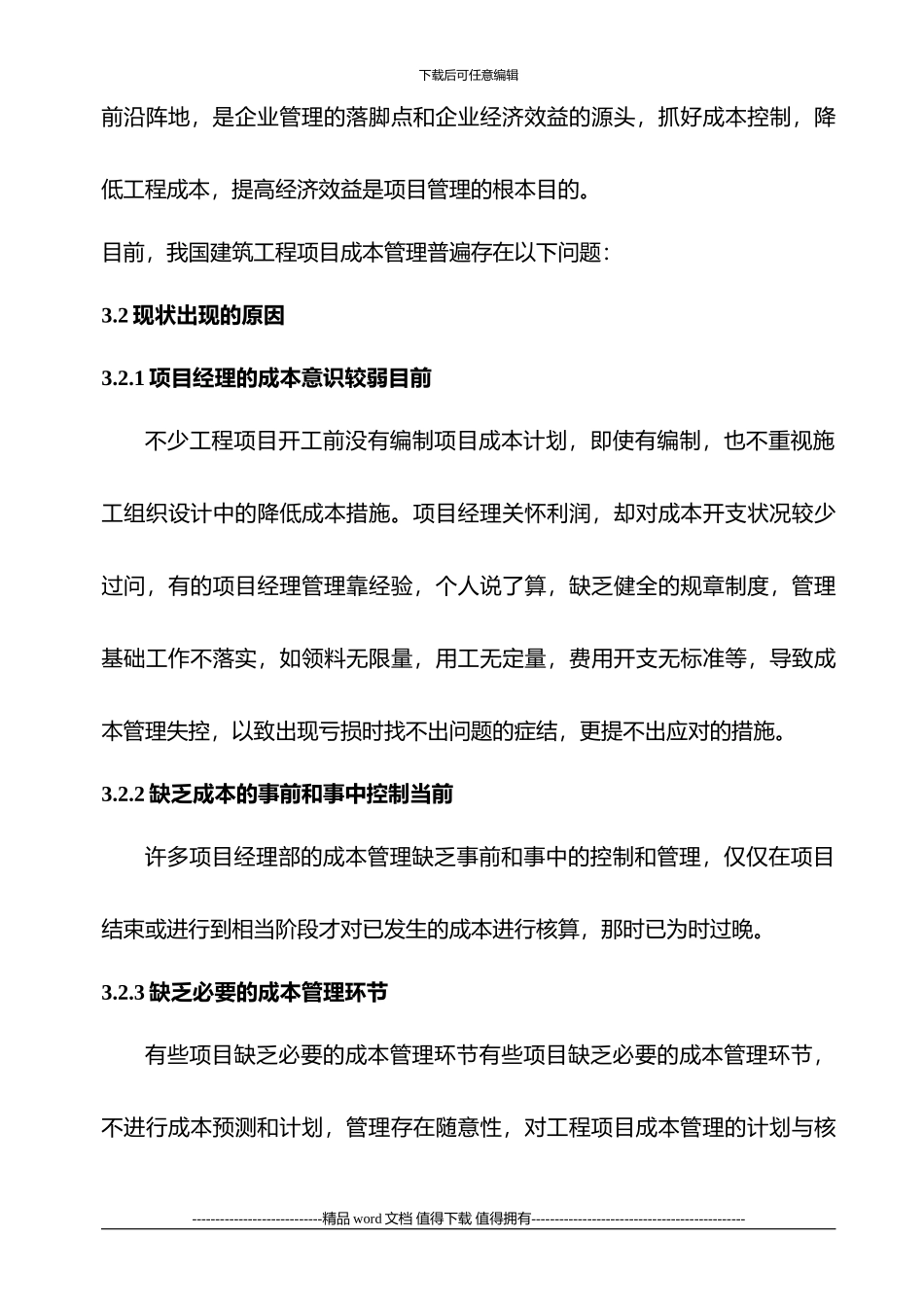 下载后可任意编辑

前沿阵地，是企业管理的落脚点和企业经济效益的源头，抓好成本控制，降低工程成本，提高经济效益是项目管理的根本目的。

目前，我国建筑工程项目成本管理普遍存在以下问题：

3.2 现状出现的原因

3.2.1 项目经理的成本意识较弱目前

不少工程项目开工前没有编制项目成本计划，即使有编制，也不重视施工组织设计中的降低成本措施。项目经理关怀利润，却对成本开支状况较少过问，有的项目经理管理靠经验，个人说了算，缺乏健全的规章制度，管理基础工作不落实，如领料无限量，用工无定量，费用开支无标准等，导致成本管理失控，以致出现亏损时找不出问题的症结，更提不出应对的措施。

3.2.2 缺乏成本的事前和事中控制当前

许多项目经理部的成本管理缺乏事前和事中的控制和管理，仅仅在项目结束或进行到相当阶段才对已发生的成本进行核算，那时已为时过晚。

3.2.3 缺乏必要的成本管理环节

有些项目缺乏必要的成本管理环节有些项目缺乏必要的成本管理环节，不进行成本预测和计划，管理存在随意性，对工程项目成本管理的计划与核

----------------------------精品 word 文档 值得下载 值得拥有----------------------------------------------